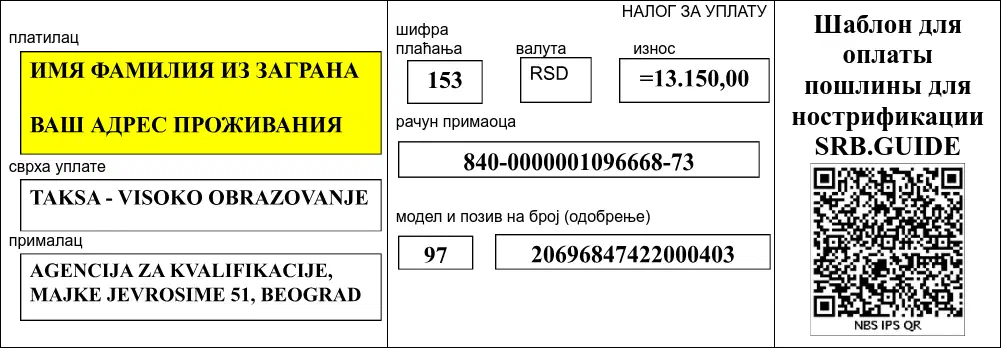 платилац

ИМЯ ФАМИЛИЯ ИЗ ЗАГРАНА

ВАШ АДРЕС ПРОЖИВАНИЯ

сврха уплате

TAKSA - VISOKO OBRAZOVANJE

прималац

AGENCIJA ZA KVALIFIKACIJE, MAJKE JEVROSIME 51, BEOGRAD

НАЛОГ ЗА УПЛАТУ

шифра плаћања

153

валута

RSD

износ

=13.150,00

рачун примаоца

840-0000001096668-73

модел и позив на број (одобрење)

97

20696847422000403

Шаблон для оплаты пошлины для нострификации SRB.GUIDE

NBS IPS QR